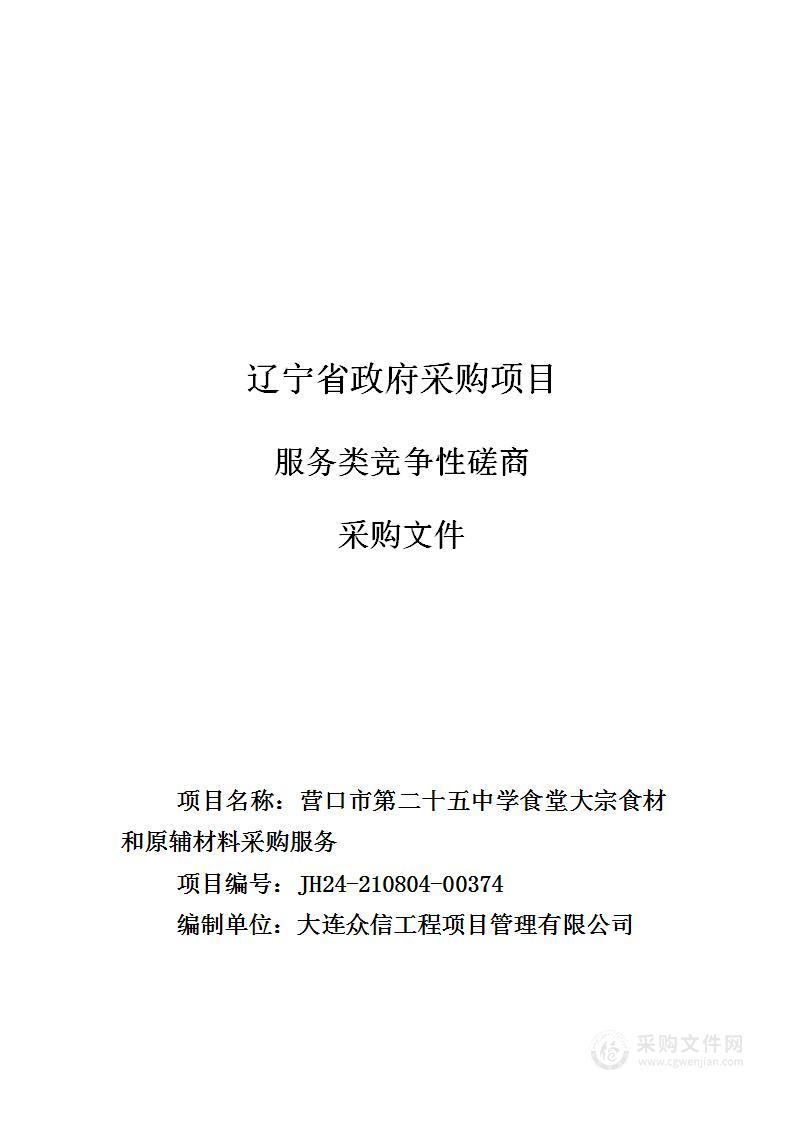 辽宁省政府采购项目

服务类竞争性磋商

采购文件

项目名称：营口市第二十五中学食堂大宗食材和原辅材料采购服务

项目编号：JH24-210804-00374

编制单位：大连众信工程项目管理有限公司

采购文件网
www.cgwenjian.com